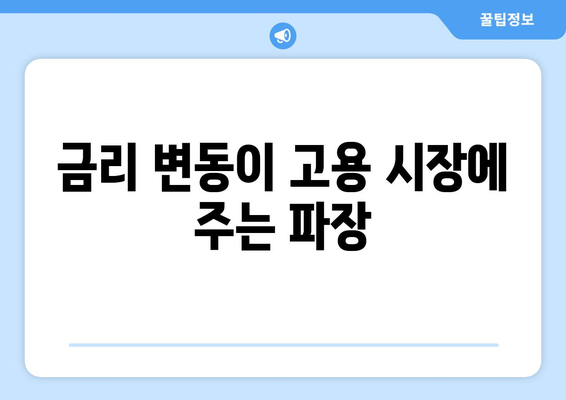 꿀팁정보

금리 변동이 고용 시장에 주는 파장